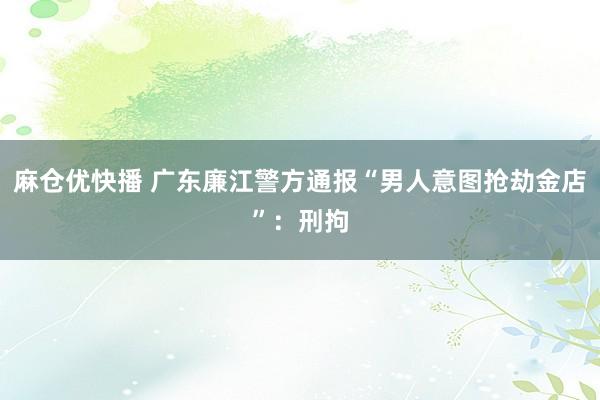 麻仓优快播 广东廉江警方通报“男人意图抢劫金店”：刑拘